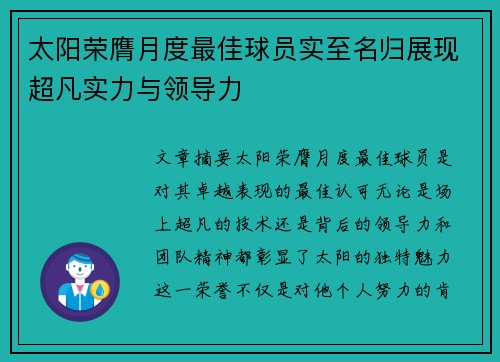 太阳荣膺月度最佳球员实至名归展现超凡实力与领导力

文章摘要太阳荣膺月度最佳球员是对其卓越表现的最佳认可无论是场上超凡的技术还是背后的领导力和团队精神都彰显了太阳的独特魅力这一荣誉不仅是对他个人努力的肯